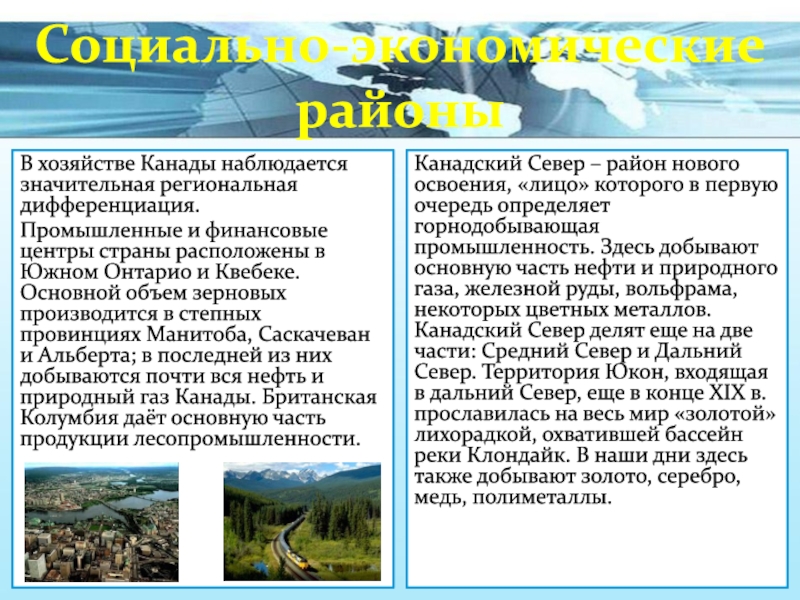 Социально-экономические районы

В хозяйстве Канады наблюдается значительная региональная дифференциация.

Промышленные и финансовые центры страны расположены в Южном Онтарио и Квебеке. Основной объем зерновых производится в степных провинциях Манитоба, Саскачеван и Альберта; в последней из них добываются почти вся нефть и природный газ Канады. Британская Колумбия даёт основную часть продукции лесопромышленности.

Канадский Север – район нового освоения, «лицо» которого в первую очередь определяет горнодобывающая промышленность. Здесь добывают основную часть нефти и природного газа, железной руды, вольфрама, некоторых цветных металлов. Канадский Север делят еще на две части: Средний Север и Дальний Север. Территория Юкон, входящая в дальний Север, еще в конце XIX в. прославилась на весь мир «золотой» лихорадкой, охватившей бассейн реки Клондайк. В наши дни здесь также добывают золото, серебро, медь, полиметаллы.